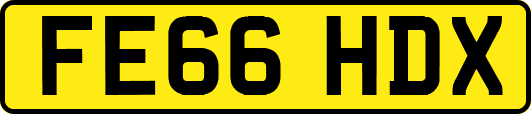 FE66 HDX